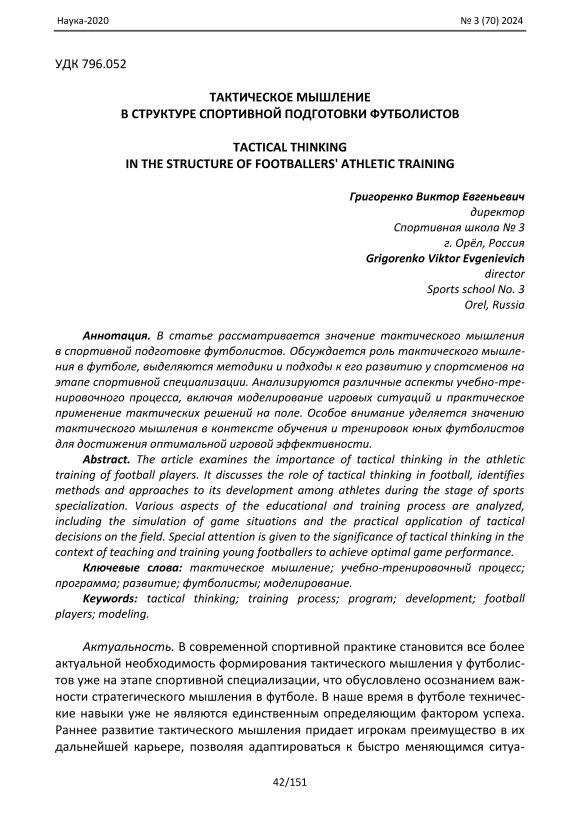 Наука-2020 № 3 (70) 2024

УДК 796.052

ТАКТИЧЕСКОЕ МЫШЛЕНИЕ
В СТРУКТУРЕ СПОРТИВНОЙ ПОДГОТОВКИ ФУТБОЛИСТОВ

TACTICAL THINKING
IN THE STRUCTURE OF FOOTBALLERS' ATHLETIC TRAINING

Григоренко Виктор Евгеньевич
директор
Спортивная школа № 3
г. Орёл, Россия
Grigorenko Viktor Evgenievich
director
Sports school No. 3
Orel, Russia

Аннотация. В статье рассматривается значение тактического мышления в спортивной подготовке футболистов. Обсуждается роль тактического мышления в футболе, выделяются методики и подходы к его развитию у спортсменов на этапе спортивной специализации. Анализируются различные аспекты учебно-тренировочного процесса, включая моделирование игровых ситуаций и практическое применение тактических решений на поле. Особое внимание уделяется значению тактического мышления в контексте обучения и тренировок юных футболистов для достижения оптимальной игровой эффективности.

Abstract. The article examines the importance of tactical thinking in the athletic training of football players. It discusses the role of tactical thinking in football, identifies methods and approaches to its development among athletes during the stage of sports specialization. Various aspects of the educational and training process are analyzed, including the simulation of game situations and the practical application of tactical decisions on the field. Special attention is given to the significance of tactical thinking in the context of teaching and training young footballers to achieve optimal game performance.

Ключевые слова: тактическое мышление; учебно-тренировочный процесс; программа; развитие; футболисты; моделирование.

Keywords: tactical thinking; training process; program; development; football players; modeling.

Актуальность. В современной спортивной практике становится все более актуальной необходимость формирования тактического мышления у футболистов уже на этапе спортивной специализации, что обусловлено осознанием важности стратегического мышления в футболе. В наше время в футболе технические навыки уже не являются единственным определяющим фактором успеха. Раннее развитие тактического мышления придает игрокам преимущество в их дальнейшей карьере, позволяя адаптироваться к быстро меняющимся ситуа-

42/151